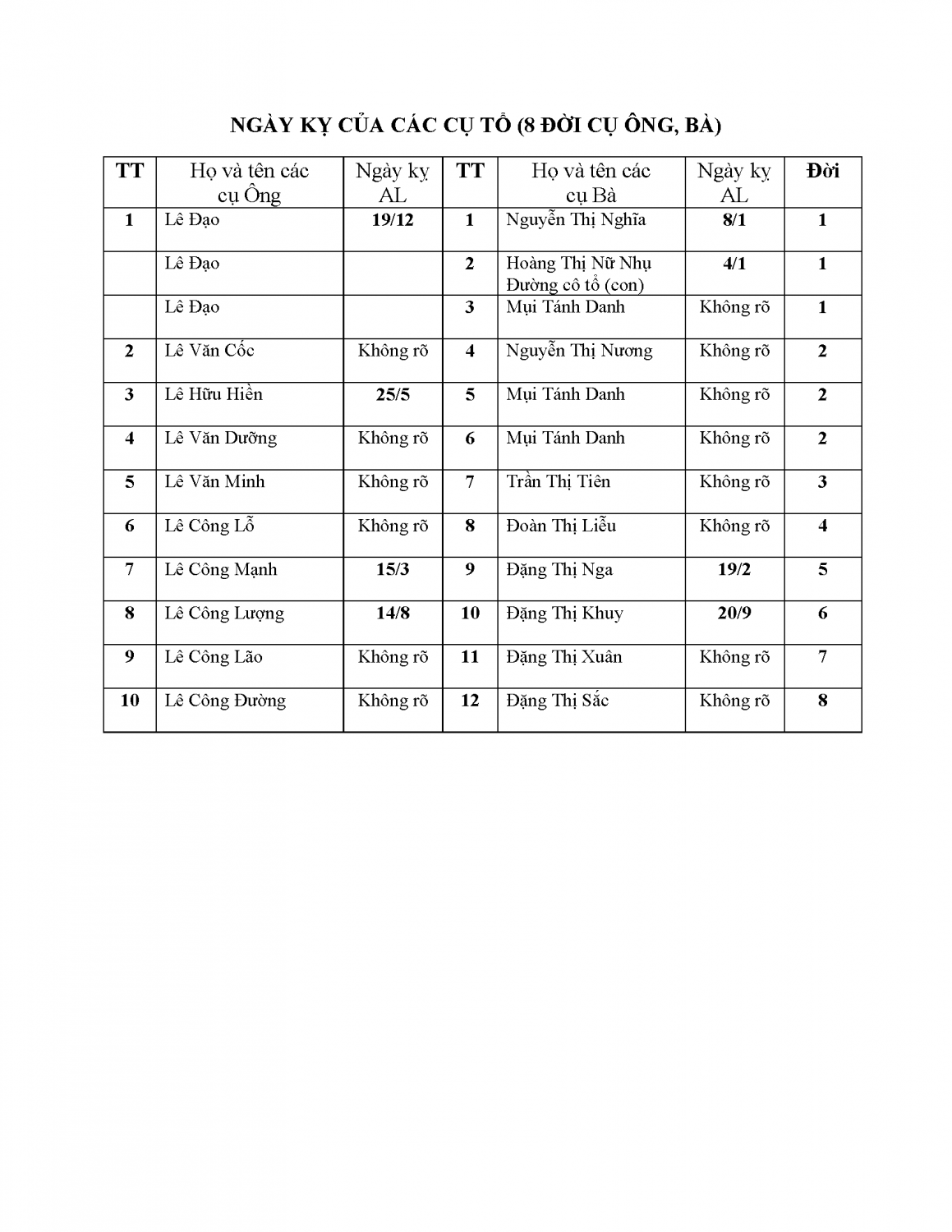 NGÀY KỴ CỦA CÁC CỤ TỔ (8 ĐỜI CỤ ÔNG, BÀ)

| TT | Họ và tên các cụ Ông | Ngày kỵ AL | TT | Họ và tên các cụ Bà | Ngày kỵ AL | Đời |
|---|---|---|---|---|---|---|
| 1 | Lê Đạo | 19/12 | 1 | Nguyễn Thị Nghĩa | 8/1 | 1 |
| | Lê Đạo | | 2 | Hoàng Thị Nữ Nhụ Đường cô tổ (con) | 4/1 | 1 |
| | Lê Đạo | | 3 | Mụi Tánh Danh | Không rõ | 1 |
| 2 | Lê Văn Cốc | Không rõ | 4 | Nguyễn Thị Nương | Không rõ | 2 |
| 3 | Lê Hữu Hiền | 25/5 | 5 | Mụi Tánh Danh | Không rõ | 2 |
| 4 | Lê Văn Dưỡng | Không rõ | 6 | Mụi Tánh Danh | Không rõ | 2 |
| 5 | Lê Văn Minh | Không rõ | 7 | Trần Thị Tiên | Không rõ | 3 |
| 6 | Lê Công Lỗ | Không rõ | 8 | Đoàn Thị Liễu | Không rõ | 4 |
| 7 | Lê Công Mạnh | 15/3 | 9 | Đặng Thị Nga | 19/2 | 5 |
| 8 | Lê Công Lượng | 14/8 | 10 | Đặng Thị Khuy | 20/9 | 6 |
| 9 | Lê Công Lão | Không rõ | 11 | Đặng Thị Xuân | Không rõ | 7 |
| 10 | Lê Công Đường | Không rõ | 12 | Đặng Thị Sắc | Không rõ | 8 |